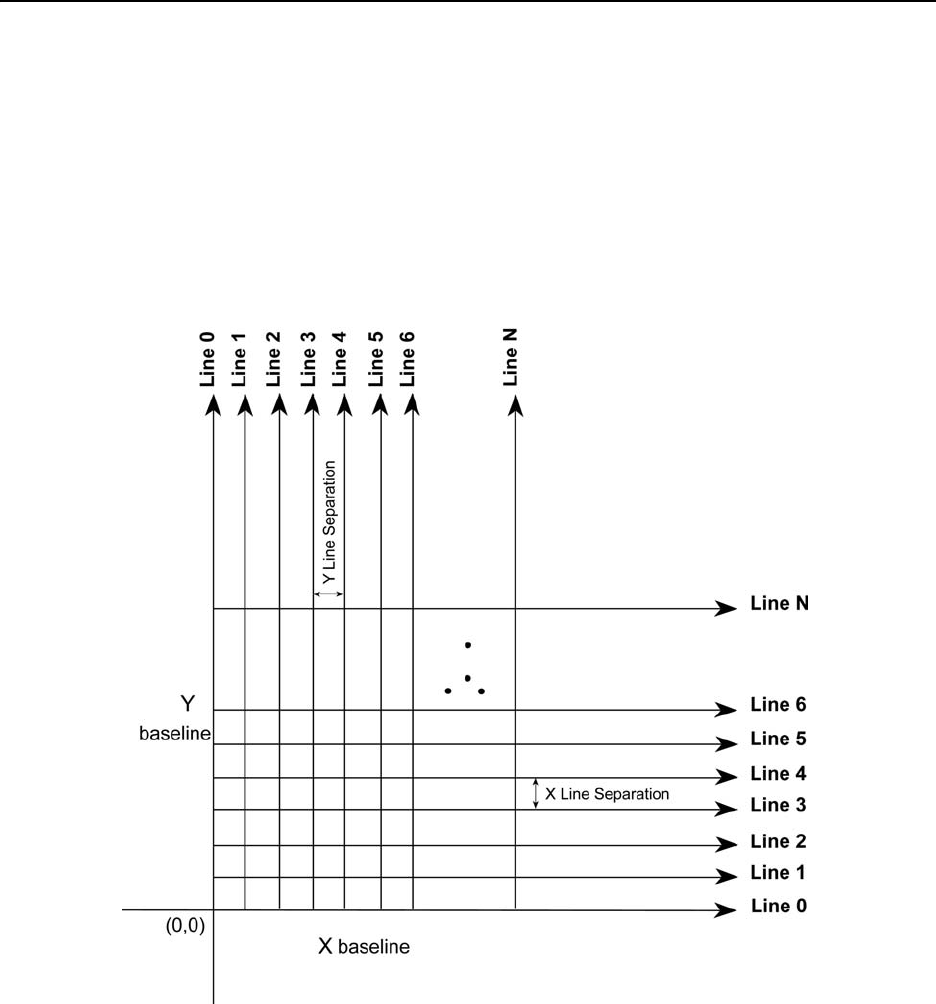 Line 0
Line 1
Line 2
Line 3
Line 4
Line 5
Line 6
Line N

Y Line Separation

Line N

Y
baseline

Line 6
Line 5
Line 4
X Line Separation
Line 3
Line 2
Line 1
Line 0

(0,0)

X baseline